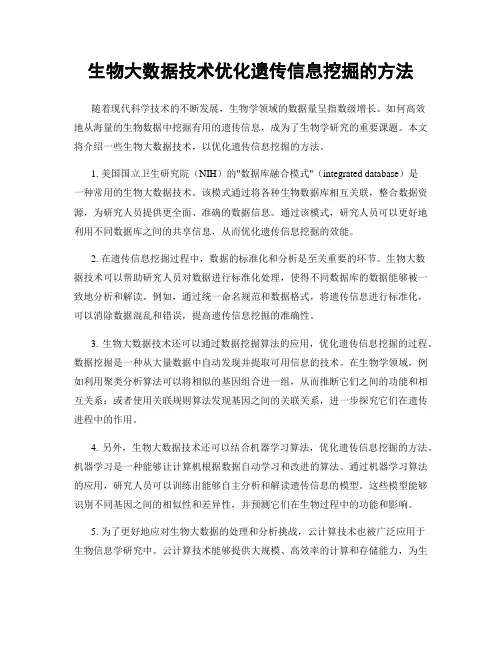 生物大数据技术优化遗传信息挖掘的方法

随着现代科学技术的不断发展，生物学领域的数据量呈指数级增长。如何高效地从海量的生物数据中挖掘有用的遗传信息，成为了生物学研究的重要课题。本文将介绍一些生物大数据技术，以优化遗传信息挖掘的方法。

1. 美国国立卫生研究院（NIH）的"数据库融合模式"（integrated database）是一种常用的生物大数据技术。该模式通过将各种生物数据库相互关联，整合数据资源，为研究人员提供更全面、准确的数据信息。通过该模式，研究人员可以更好地利用不同数据库之间的共享信息，从而优化遗传信息挖掘的效能。

2. 在遗传信息挖掘过程中，数据的标准化和分析是至关重要的环节。生物大数据技术可以帮助研究人员对数据进行标准化处理，使得不同数据库的数据能够被一致地分析和解读。例如，通过统一命名规范和数据格式，将遗传信息进行标准化，可以消除数据混乱和错误，提高遗传信息挖掘的准确性。

3. 生物大数据技术还可以通过数据挖掘算法的应用，优化遗传信息挖掘的过程。数据挖掘是一种从大量数据中自动发现并提取可用信息的技术。在生物学领域，例如利用聚类分析算法可以将相似的基因组合进一组，从而推断它们之间的功能和相互关系；或者使用关联规则算法发现基因之间的关联关系，进一步探究它们在遗传进程中的作用。

4. 另外，生物大数据技术还可以结合机器学习算法，优化遗传信息挖掘的方法。机器学习是一种能够让计算机根据数据自动学习和改进的算法。通过机器学习算法的应用，研究人员可以训练出能够自主分析和解读遗传信息的模型。这些模型能够识别不同基因之间的相似性和差异性，并预测它们在生物过程中的功能和影响。

5. 为了更好地应对生物大数据的处理和分析挑战，云计算技术也被广泛应用于生物信息学研究中。云计算技术能够提供大规模、高效率的计算和存储能力，为生